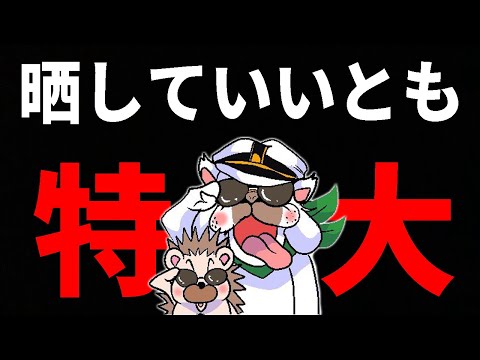 晒していいとも

特大